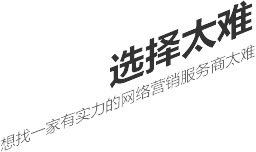 选择太难

想找一家有实力的网络营销服务商太难